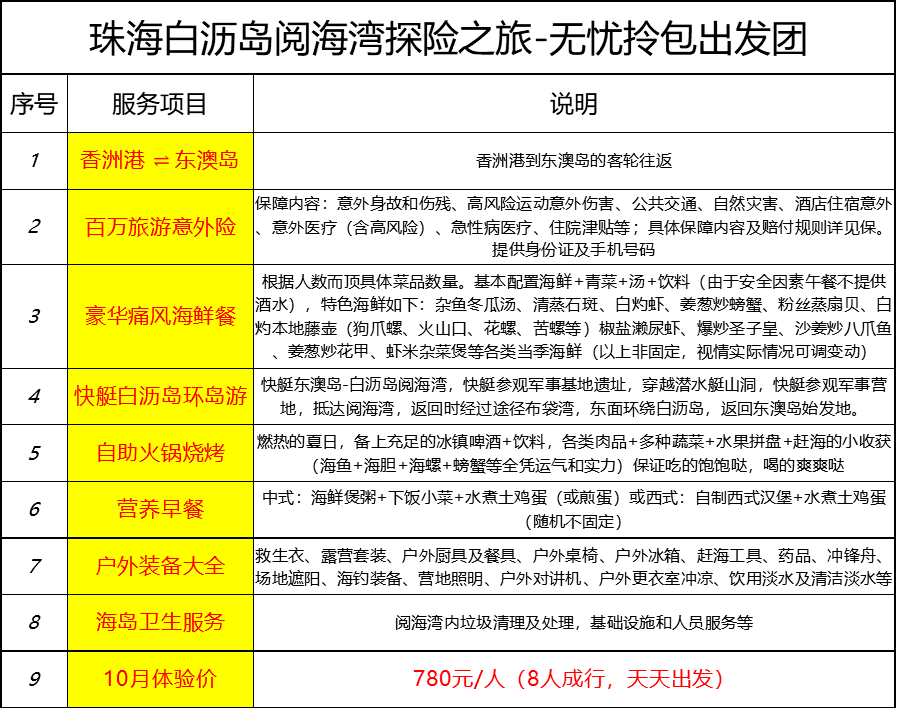 珠海白沥岛阅海湾探险之旅-无忧拎包出发团

| 序号 | 服务项目 | 说明 |
|---|---|---|
| 1 | 香洲港 ⇌ 东澳岛 | 香洲港到东澳岛的客轮往返 |
| 2 | 百万旅游意外险 | 保障内容：意外身故和伤残、高风险运动意外伤害、公共交通、自然灾害、酒店住宿意外、意外医疗（含高风险）、急性病医疗、住院津贴等；具体保障内容及赔付规则详见保。提供身份证及手机号码 |
| 3 | 豪华痛风海鲜餐 | 根据人数而顶具体菜品数量。基本配置海鲜+青菜+汤+饮料（由于安全因素午餐不提供酒水），特色海鲜如下：杂鱼冬瓜汤、清蒸石斑、白灼虾、姜葱炒螃蟹、粉丝蒸扇贝、白灼本地藤壶（狗爪螺、火山口、花螺、苦螺等）椒盐濑尿虾、爆炒圣子皇、沙姜炒八爪鱼、姜葱炒花甲、虾米杂菜煲等各类当季海鲜（以上非固定，视情实际情况可调变动） |
| 4 | 快艇白沥岛环岛游 | 快艇东澳岛-白沥岛阅海湾，快艇参观军事基地遗址，穿越潜水艇山洞，快艇参观军事营地，抵达阅海湾，返回时经过途径布袋湾，东面环绕白沥岛，返回东澳岛始发地。 |
| 5 | 自助火锅烧烤 | 燃热的夏日，备上充足的冰镇啤酒+饮料，各类肉品+多种蔬菜+水果拼盘+赶海的小收获（海鱼+海胆+海螺+螃蟹等全凭运气和实力）保证吃的饱饱哒，喝的爽爽哒 |
| 6 | 营养早餐 | 中式：海鲜煲粥+下饭小菜+水煮土鸡蛋（或煎蛋）或西式：自制西式汉堡+水煮土鸡蛋（随机不固定） |
| 7 | 户外装备大全 | 救生衣、露营套装、户外厨具及餐具、户外桌椅、户外冰箱、赶海工具、药品、冲锋舟、场地遮阳、海钓装备、营地照明、户外对讲机、户外更衣室冲凉、饮用淡水及清洁淡水等 |
| 8 | 海岛卫生服务 | 阅海湾内垃圾清理及处理，基础设施和人员服务等 |
| 9 | 10月体验价 | 780元/人（8人成行，天天出发） |